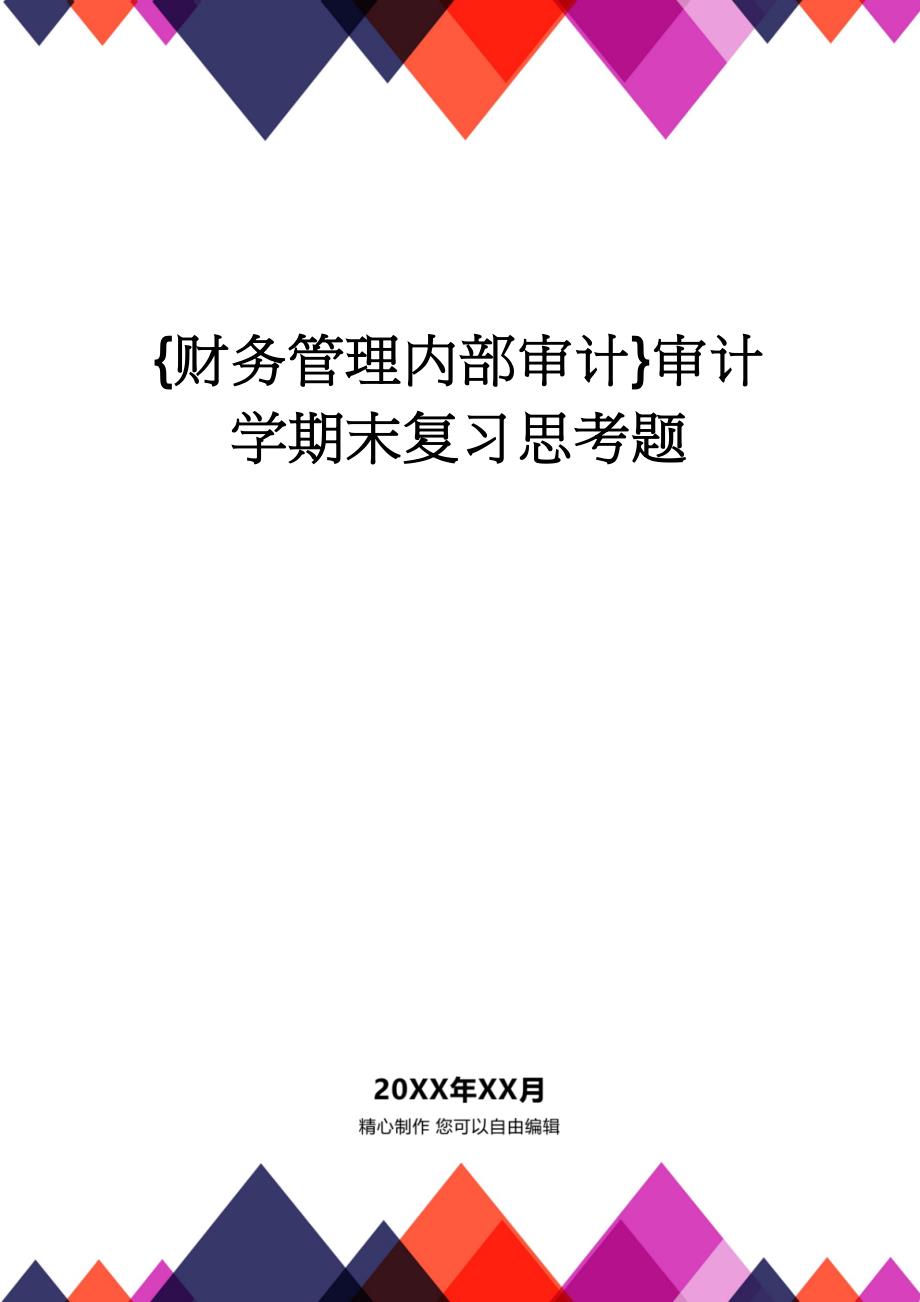 {财务管理内部审计}审计学期末复习思考题

20XX年XX月

精心制作 您可以自由编辑